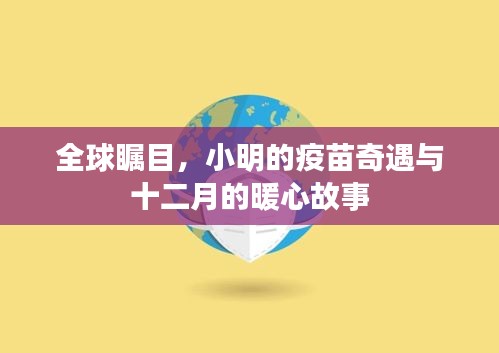 全球瞩目，小明的疫苗奇遇与十二月的暖心故事